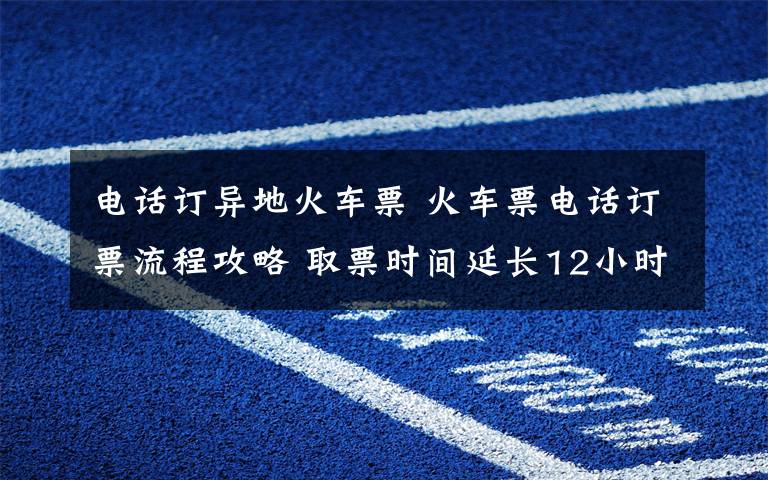 电话订异地火车票 火车票电话订票流程攻略 取票时间延长12小时